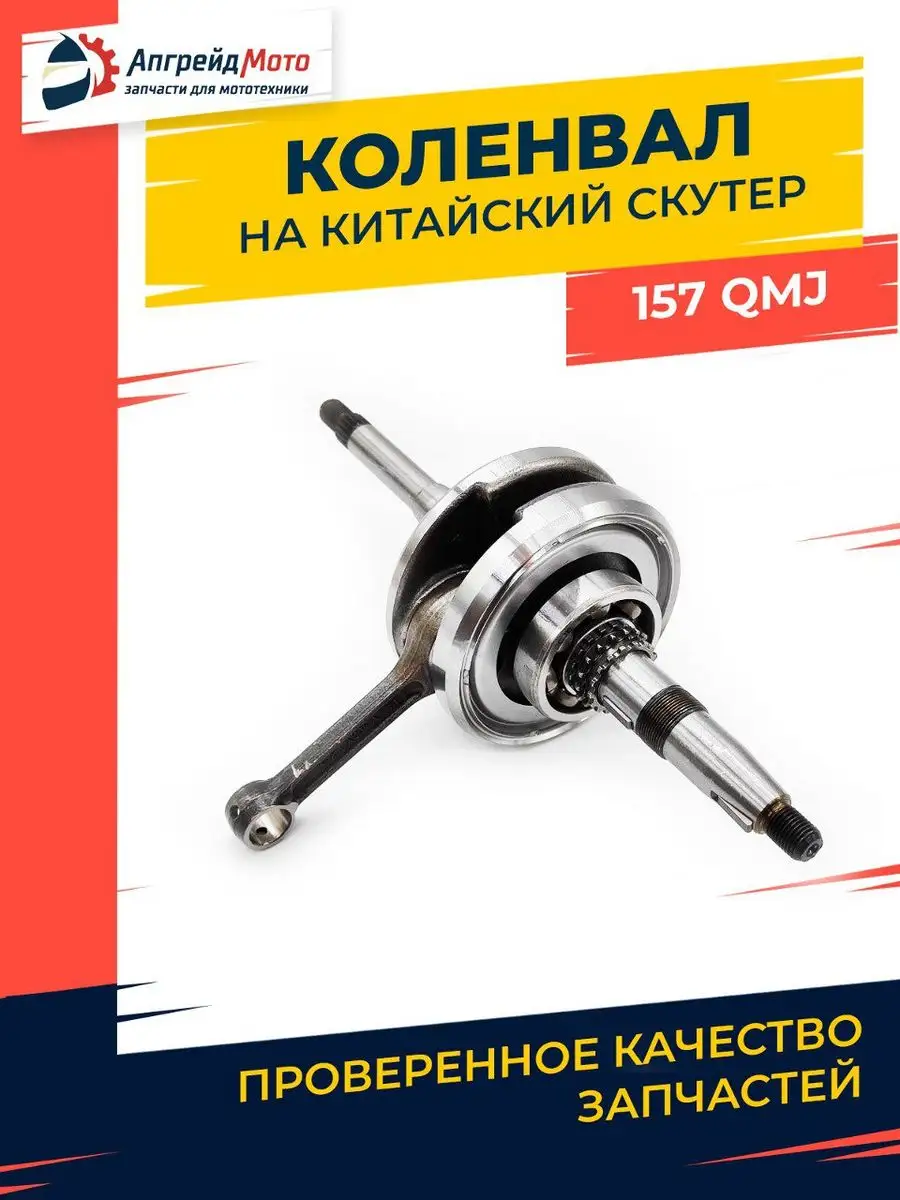 АпгрейдМото
запчасти для мототехники

КОЛЕНВАЛ
НА КИТАЙСКИЙ СКУТЕР

157 QMJ

ПРОВЕРЕННОЕ КАЧЕСТВО ЗАПЧАСТЕЙ